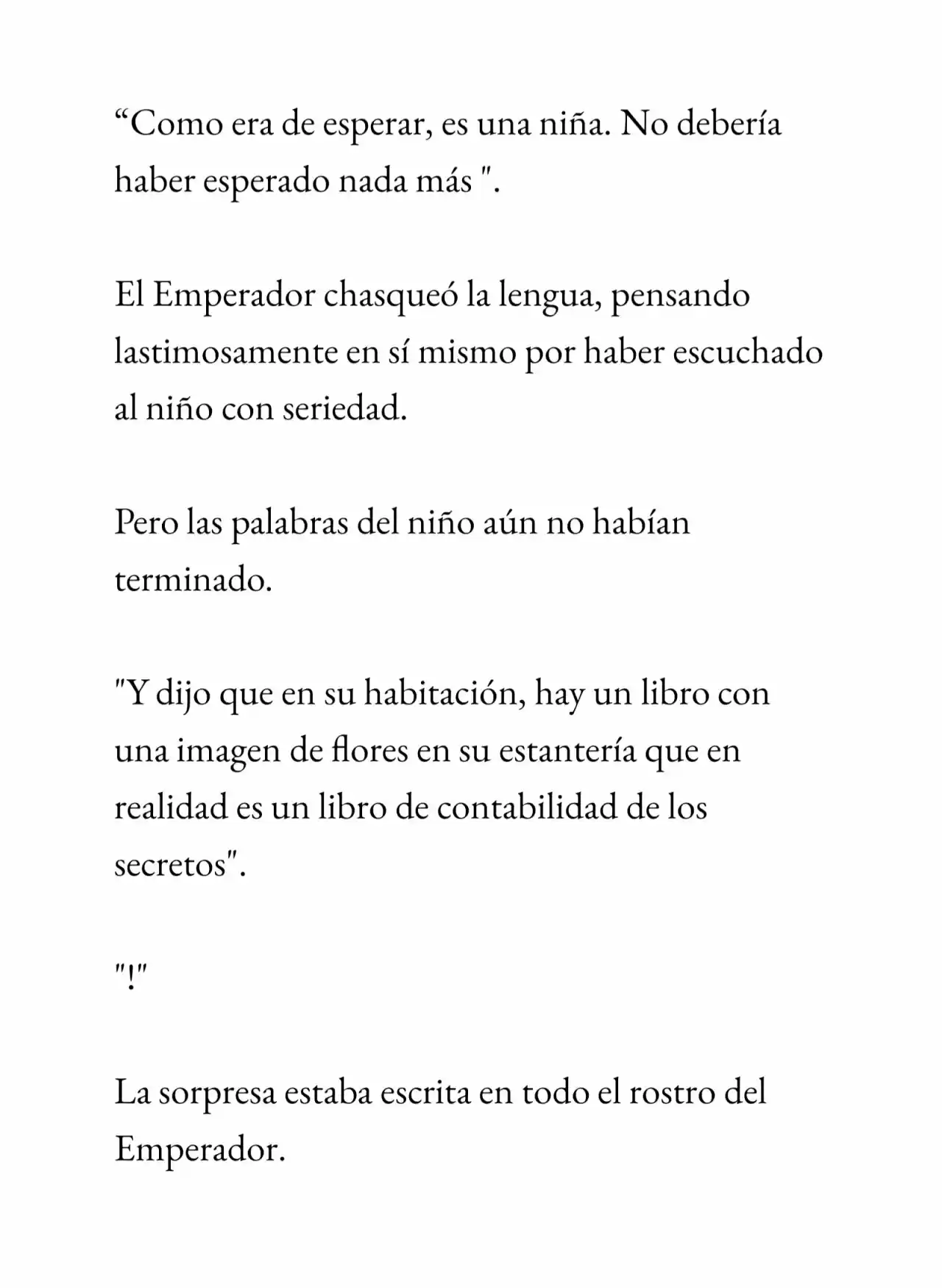 "Como era de esperar, es una niña. No debería haber esperado nada más ".

El Emperador chasqueó la lengua, pensando lastimosamente en sí mismo por haber escuchado al niño con seriedad.

Pero las palabras del niño aún no habían terminado.

"Y dijo que en su habitación, hay un libro con una imagen de flores en su estantería que en realidad es un libro de contabilidad de los secretos".

"!"

La sorpresa estaba escrita en todo el rostro del Emperador.